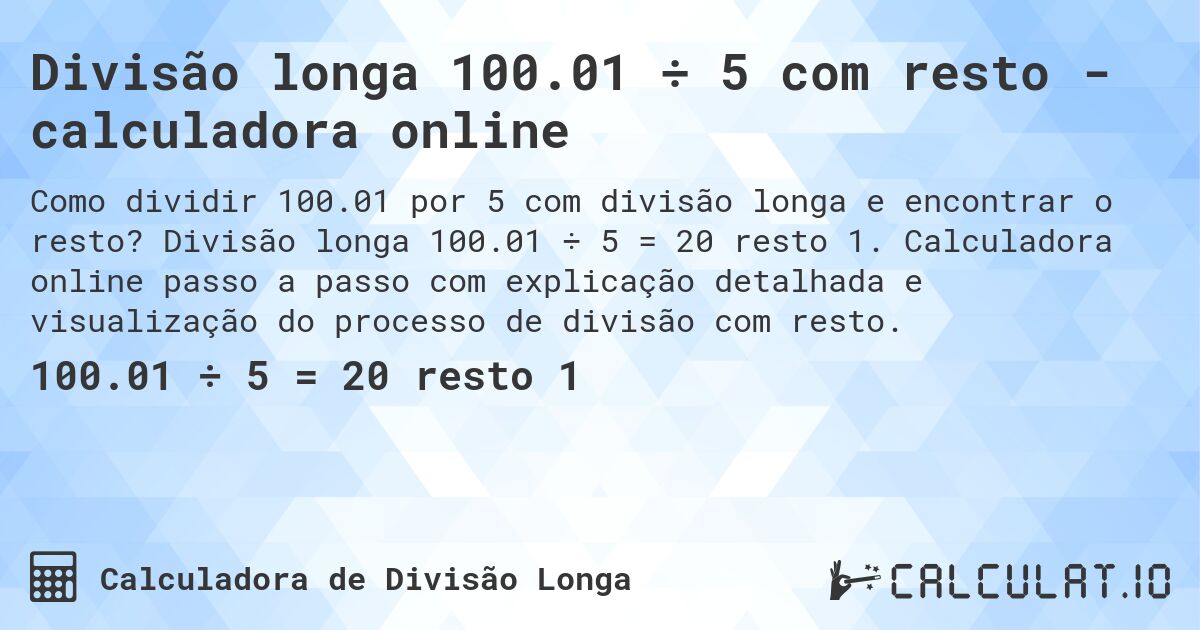 Divisão longa 100.01 ÷ 5 com resto - calculadora online

Como dividir 100.01 por 5 com divisão longa e encontrar o resto? Divisão longa 100.01 ÷ 5 = 20 resto 1. Calculadora online passo a passo com explicação detalhada e visualização do processo de divisão com resto.

100.01 ÷ 5 = 20 resto 1

Calculadora de Divisão Longa

CALCULAT.IO